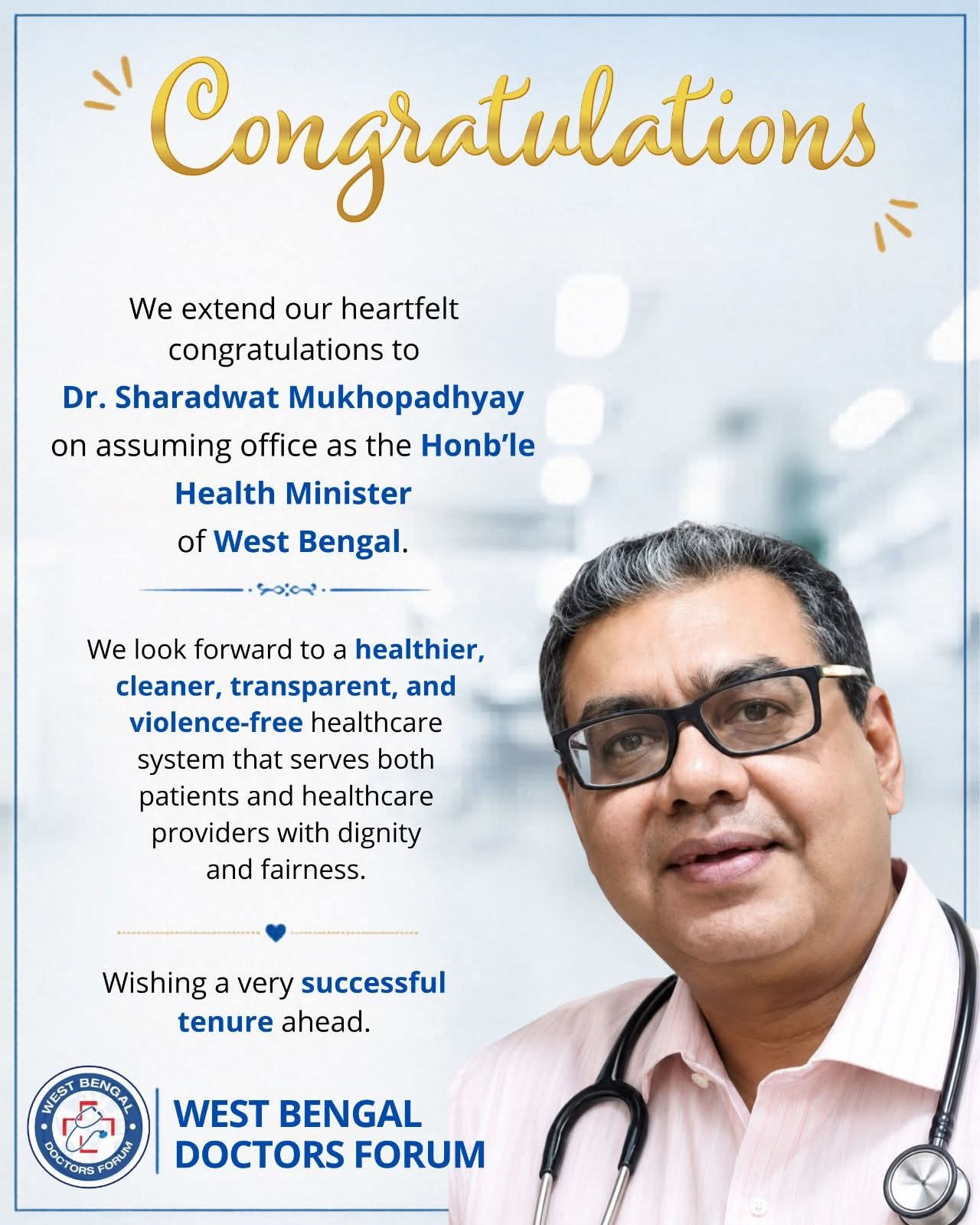 Congratulations

We extend our heartfelt congratulations to Dr. Sharadwat Mukhopadhyay on assuming office as the Honb'le Health Minister of West Bengal.

We look forward to a healthier, cleaner, transparent, and violence-free healthcare system that serves both patients and healthcare providers with dignity and fairness.

Wishing a very successful tenure ahead.

WEST BENGAL DOCTORS FORUM

WEST BENGAL
DOCTORS FORUM